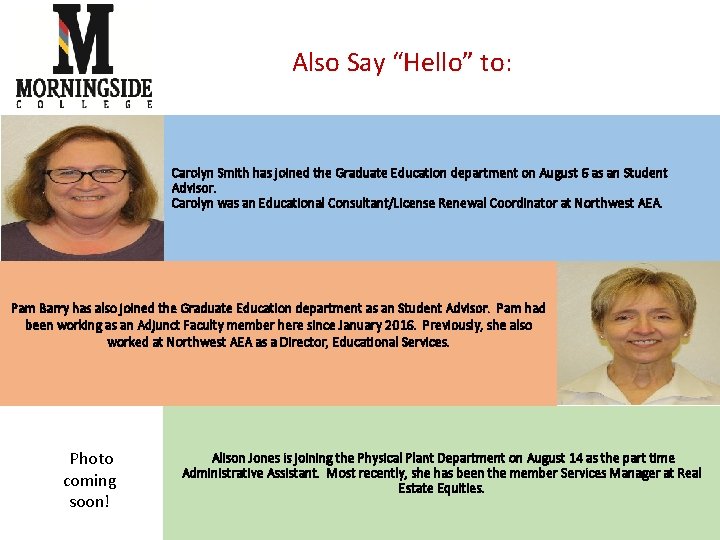 M
MORNINGSIDE
COLLEGE

Also Say “Hello” to:

Carolyn Smith has joined the Graduate Education department on August 6 as an Student Advisor.
Carolyn was an Educational Consultant/License Renewal Coordinator at Northwest AEA.

Pam Barry has also joined the Graduate Education department as an Student Advisor. Pam had been working as an Adjunct Faculty member here since January 2016. Previously, she also worked at Northwest AEA as a Director, Educational Services.

Photo coming soon!

Alison Jones is joining the Physical Plant Department on August 14 as the part time Administrative Assistant. Most recently, she has been the member Services Manager at Real Estate Equities.